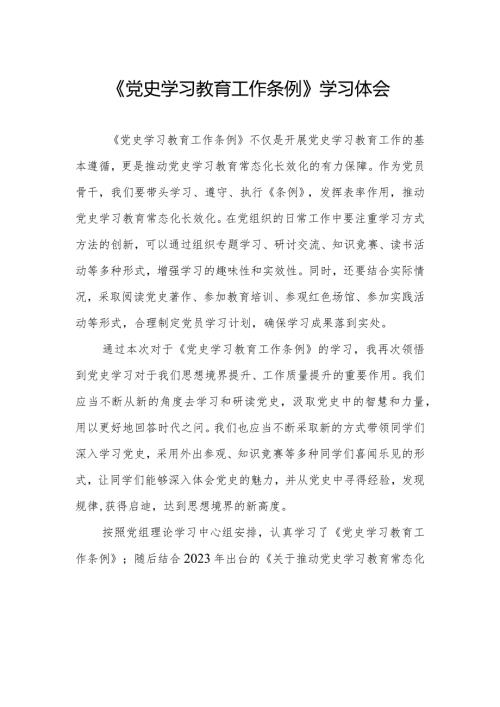 《党史学习教育工作条例》学习体会

《党史学习教育工作条例》不仅是开展党史学习教育工作的基本遵循，更是推动党史学习教育常态化长效化的有力保障。作为党员骨干，我们要带头学习、遵守、执行《条例》，发挥表率作用，推动党史学习教育常态化长效化。在党组织的日常工作中要注重学习方式方法的创新，可以通过组织专题学习、研讨交流、知识竞赛、读书活动等多种形式，增强学习的趣味性和实效性。同时，还要结合实际情况，采取阅读党史著作、参加教育培训、参观红色场馆、参加实践活动等形式，合理制定党员学习计划，确保学习成果落到实处。

通过本次对于《党史学习教育工作条例》的学习，我再次领悟到党史学习对于我们思想境界提升、工作质量提升的重要作用。我们应当不断从新的角度去学习和研读党史，汲取党史中的智慧和力量，用以更好地回答时代之问。我们也应当不断采取新的方式带领同学们深入学习党史，采用外出参观、知识竞赛等多种同学们喜闻乐见的形式，让同学们能够深入体会党史的魅力，并从党史中寻得经验，发现规律，获得启迪，达到思想境界的新高度。

按照党组理论学习中心组安排，认真学习了《党史学习教育工作条例》；随后结合2023年出台的《关于推动党史学习教育常态化